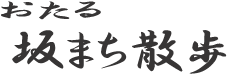 おたる
坂まち散歩